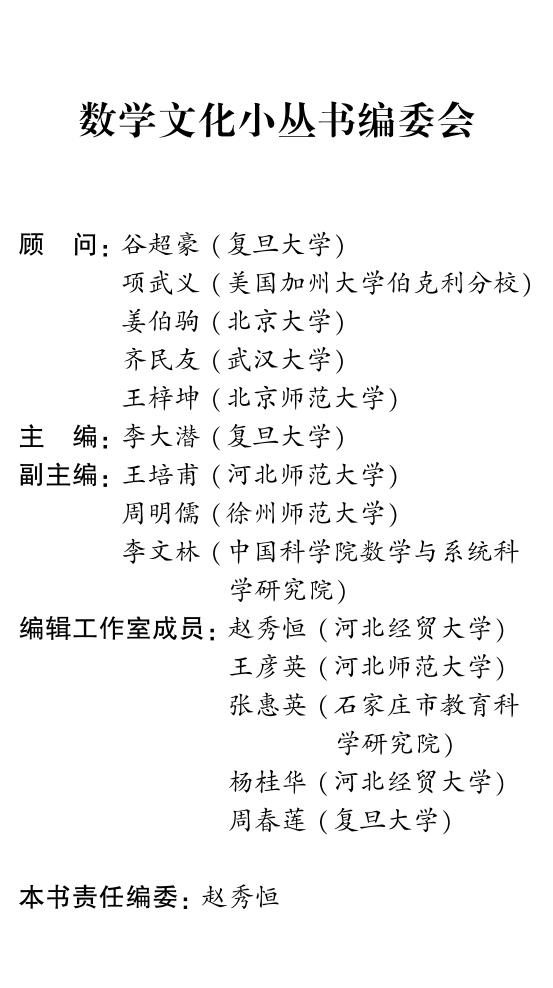 数学文化小丛书编委会

顾　问：谷超豪（复旦大学）
项武义（美国加州大学伯克利分校）
姜伯驹（北京大学）
齐民友（武汉大学）
王梓坤（北京师范大学）

主　编：李大潜（复旦大学）

副主编：王培甫（河北师范大学）
周明儒（徐州师范大学）
李文林（中国科学院数学与系统科学研究院）

编辑工作室成员：赵秀恒（河北经贸大学）
王彦英（河北师范大学）
张惠英（石家庄市教育科学研究院）
杨桂华（河北经贸大学）
周春莲（复旦大学）

本书责任编委：赵秀恒